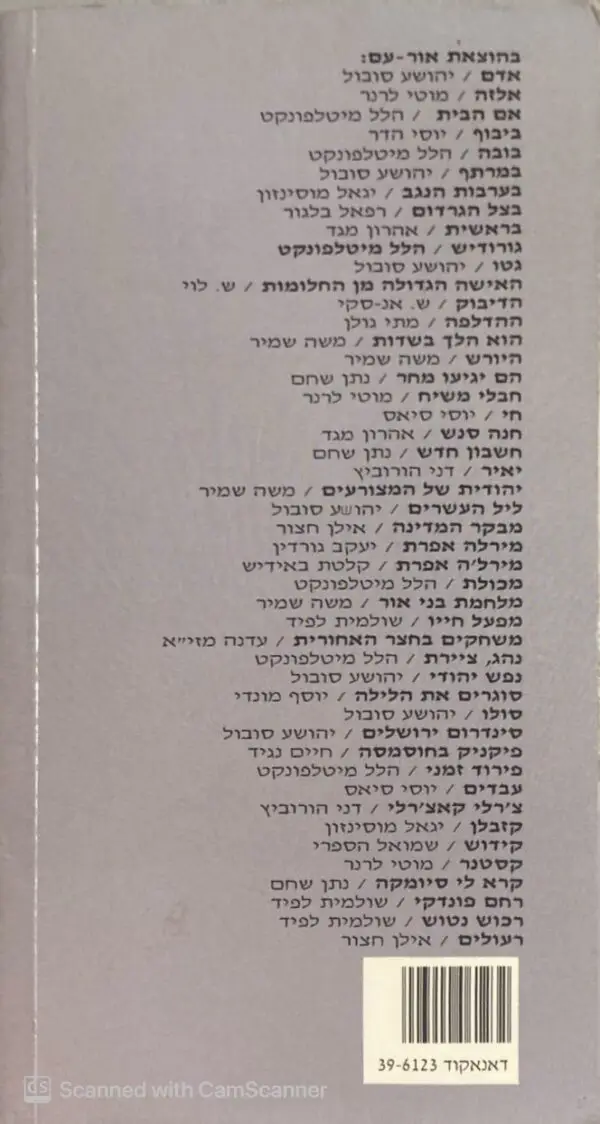 בהוצאת אור-עם:
אדם / יהושע סובול
אלזה / מוטי לרנר
אם הבית / הלל מיטלפונקט
ביבוף / יוסי הדר
בובה / הלל מיטלפונקט
במרתף / יהושע סובול
בערבות הנגב / יגאל מוסינזון
בצל הגרדום / רפאל בלגור
בראשית / אהרון מגד
גורודיש / הלל מיטלפונקט
גטו / יהושע סובול
האישה הגדולה מן החלומות / ש. לוי
הדיבוק / ש. אנ-סקי
ההדלפה / מתי גולן
הוא הלך בשדות / משה שמיר
היורש / משה שמיר
הם יגיעו מחר / נתן שחם
חבלי משיח / מוטי לרנר
חי / יוסי סיאס
חנה סנש / אהרון מגד
חשבון חדש / נתן שחם
יאיר / דני הורוביץ
יהודית של המצורעים / משה שמיר
ליל העשרים / יהושע סובול
מבקר המדינה / אילן חצור
מירלה אפרת / יעקב גורדין
מירל'ה אפרת / קלטת באידיש
מכולת / הלל מיטלפונקט
מלחמת בני אור / משה שמיר
מפעל חייו / שולמית לפיד
משחקים בחצר האחורית / עדנה מזי"א
נהג, ציירת / הלל מיטלפונקט
נפש יהודי / יהושע סובול
סוגרים את הלילה / יוסף מונדי
סולו / יהושע סובול
סינדרום ירושלים / יהושע סובול
פיקניק בחוסמסה / חיים נגיד
פירוד זמני / הלל מיטלפונקט
עבדים / יוסי סיאס
צ'רלי קאצ'רלי / דני הורוביץ
קזבלן / יגאל מוסינזון
קידוש / שמואל הספרי
קסטנר / מוטי לרנר
קרא לי סיומקה / נתן שחם
רחם פונדקי / שולמית לפיד
רכוש נטוש / שולמית לפיד
רעולים / אילן חצור

דאנאקוד 39-6123

Scanned with CamScanner